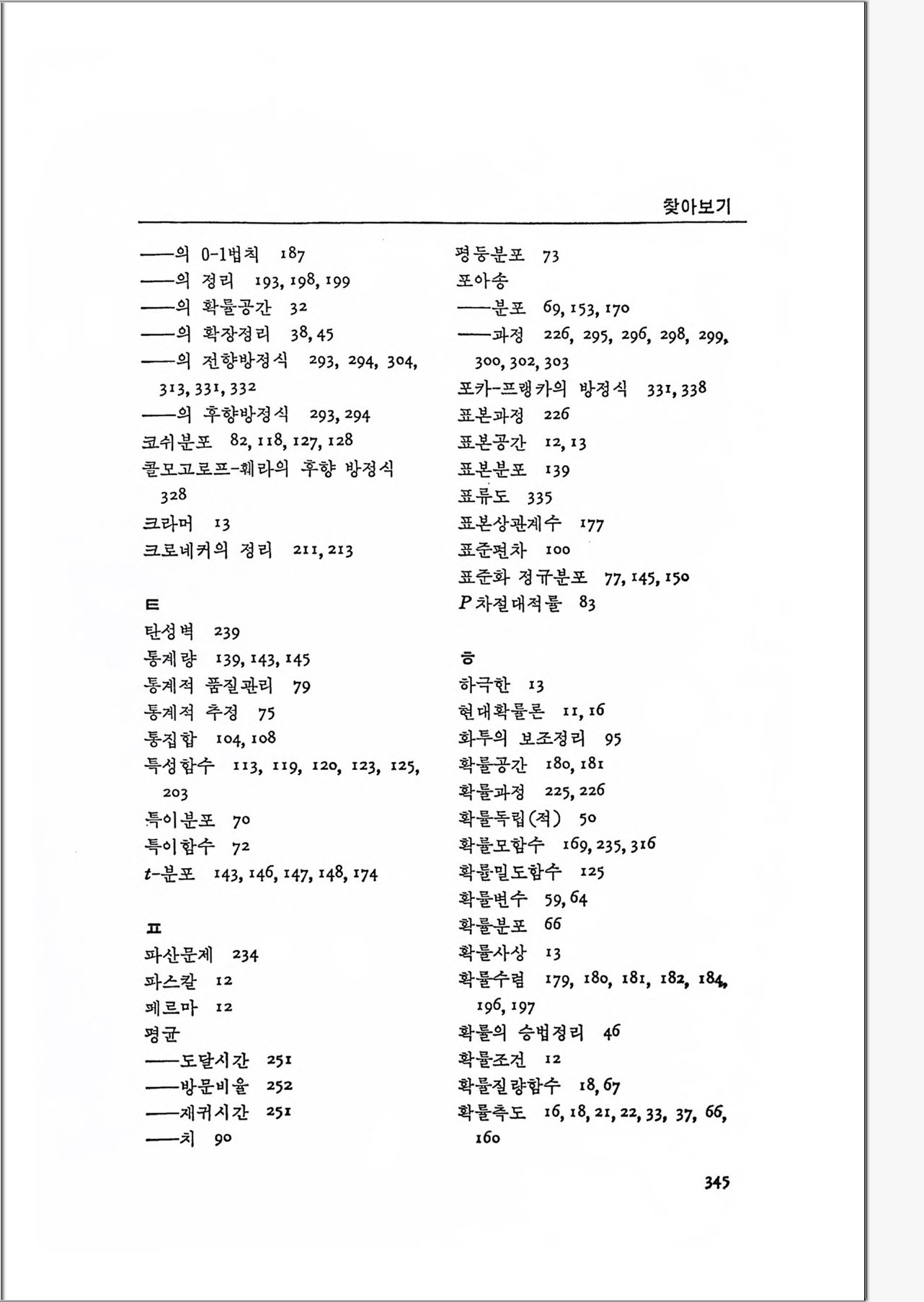 찾아보기

——의 0-1법칙 187
——의 정리 193, 198, 199
——의 확률공간 32
——의 확장정리 38, 45
——의 전향방정식 293, 294, 304, 313, 331, 332
——의 후향방정식 293, 294
코쉬분포 82, 118, 127, 128
콜모고로프-훼라의 후향 방정식 328
크라머 13
크로네커의 정리 211, 213

ㅌ
탄성벽 239
통계량 139, 143, 145
통계적 품질관리 79
통계적 추정 75
통집합 104, 108
특성함수 113, 119, 120, 123, 125, 203
특이분포 70
특이함수 72
$t$-분포 143, 146, 147, 148, 174

ㅍ
파산문제 234
파스칼 12
페르마 12
평균
——도달시간 251
——방문비율 252
——재귀시간 251
——치 90

평등분포 73
포아송
——분포 69, 153, 170
——과정 226, 295, 296, 298, 299, 300, 302, 303
포카-프랭카의 방정식 331, 338
표본과정 226
표본공간 12, 13
표본분포 139
표류도 335
표본상관계수 177
표준편차 100
표준화 정규분포 77, 145, 150
$P$차절대적률 83

ㅎ
하극한 13
현대확률론 11, 16
화투의 보조정리 95
확률공간 180, 181
확률과정 225, 226
확률독립(적) 50
확률모함수 169, 235, 316
확률밀도함수 125
확률변수 59, 64
확률분포 66
확률사상 13
확률수렴 179, 180, 181, 182, 184, 196, 197
확률의 승법정리 46
확률조건 12
확률질량함수 18, 67
확률측도 16, 18, 21, 22, 33, 37, 66, 160

345